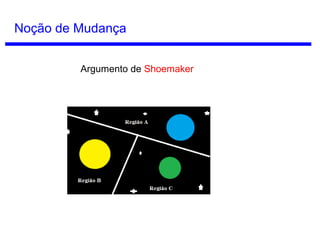 Noção de Mudança

Argumento de Shoemaker

Região A

Região B

Região C